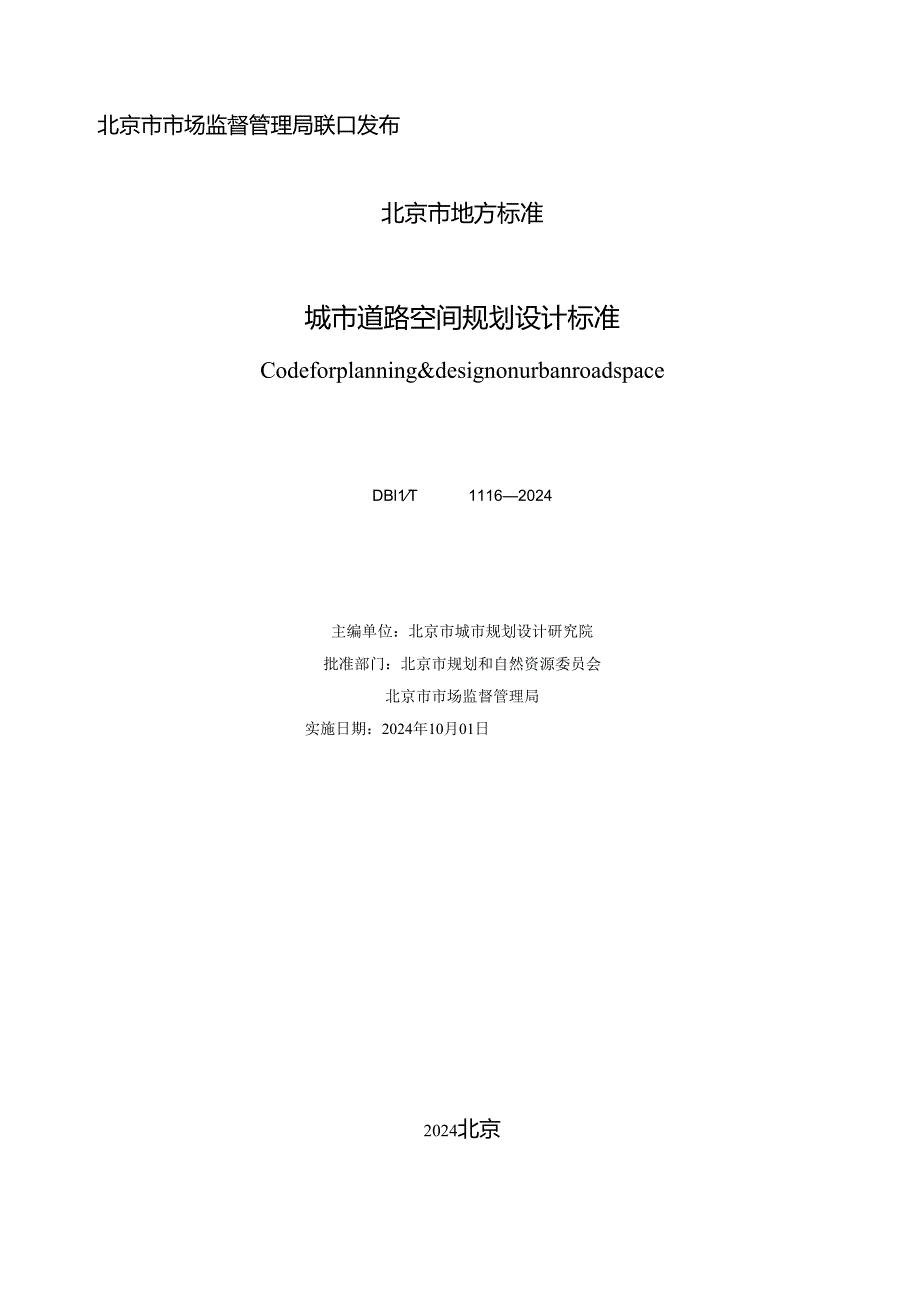 北京市市场监督管理局联口发布

北京市地方标准

城市道路空间规划设计标准

Codeforplanning&designonurbanroadspace

DBI1/T 1116—2024

主编单位：北京市城市规划设计研究院

批准部门：北京市规划和自然资源委员会

北京市市场监督管理局

实施日期：2024年10月01日

2024北京